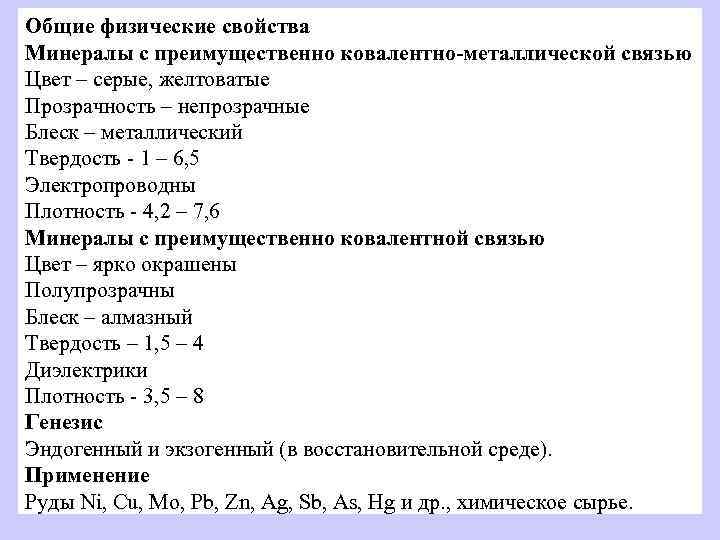 Общие физические свойства
Минералы с преимущественно ковалентно-металлической связью
Цвет – серые, желтоватые
Прозрачность – непрозрачные
Блеск – металлический
Твердость - 1 – 6,5
Электропроводны
Плотность - 4,2 – 7,6
Минералы с преимущественно ковалентной связью
Цвет – ярко окрашены
Полупрозрачны
Блеск – алмазный
Твердость – 1,5 – 4
Диэлектрики
Плотность - 3,5 – 8
Генезис
Эндогенный и экзогенный (в восстановительной среде).
Применение
Руды Ni, Cu, Mo, Pb, Zn, Ag, Sb, As, Hg и др., химическое сырье.